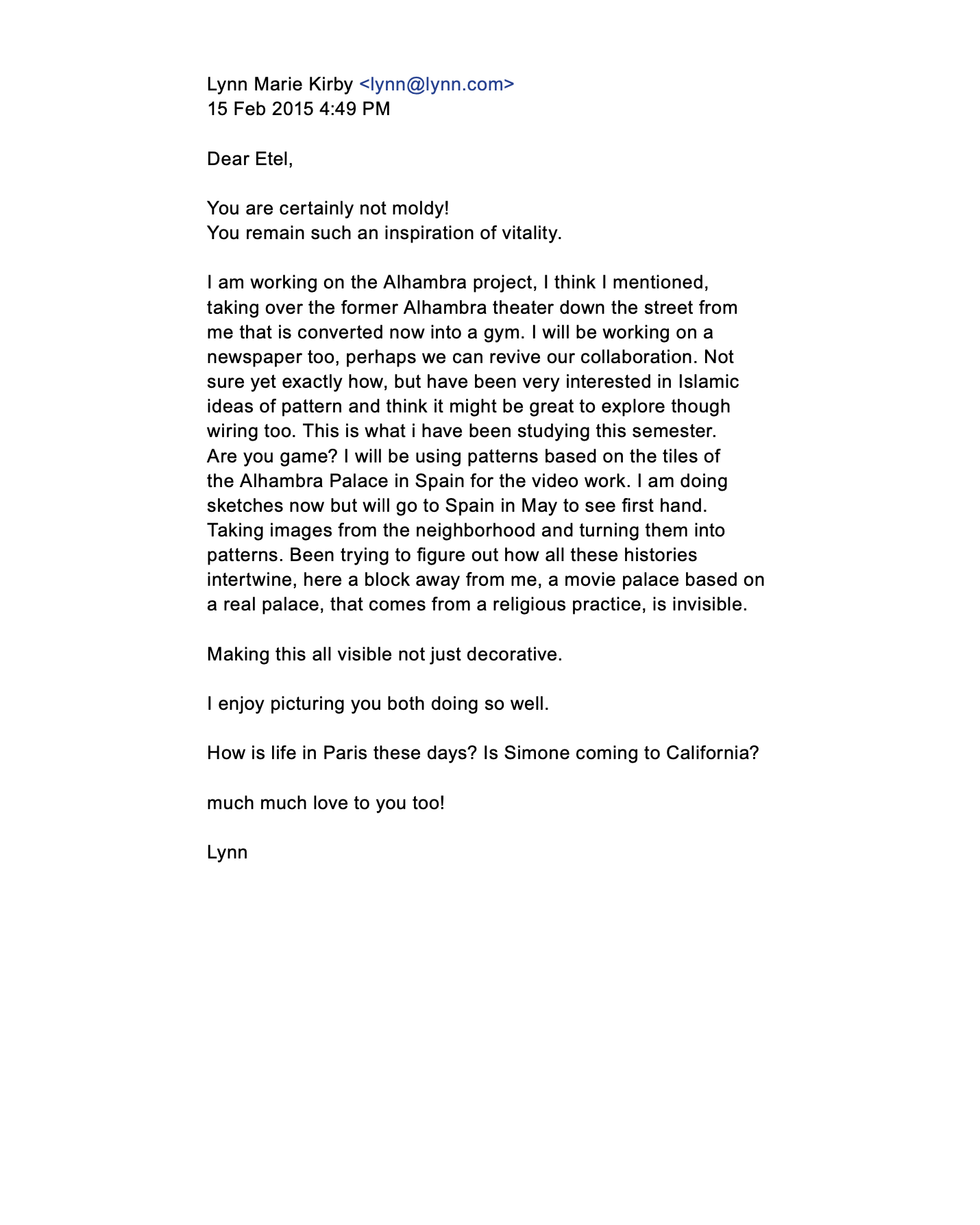 Lynn Marie Kirby <lynn@lynn.com>
15 Feb 2015 4:49 PM

Dear Etel,

You are certainly not moldy!
You remain such an inspiration of vitality.

I am working on the Alhambra project, I think I mentioned, taking over the former Alhambra theater down the street from me that is converted now into a gym. I will be working on a newspaper too, perhaps we can revive our collaboration. Not sure yet exactly how, but have been very interested in Islamic ideas of pattern and think it might be great to explore though wiring too. This is what i have been studying this semester. Are you game? I will be using patterns based on the tiles of the Alhambra Palace in Spain for the video work. I am doing sketches now but will go to Spain in May to see first hand. Taking images from the neighborhood and turning them into patterns. Been trying to figure out how all these histories intertwine, here a block away from me, a movie palace based on a real palace, that comes from a religious practice, is invisible.

Making this all visible not just decorative.

I enjoy picturing you both doing so well.

How is life in Paris these days? Is Simone coming to California?

much much love to you too!

Lynn